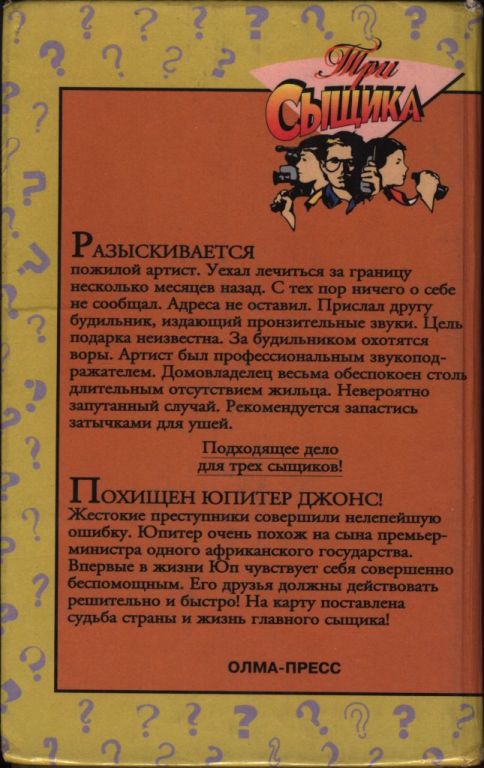 Три
СЫЩИКА

РАЗЫСКИВАЕТСЯ
пожилой артист. Уехал лечиться за границу несколько месяцев назад. С тех пор ничего о себе не сообщал. Адреса не оставил. Прислал другу будильник, издающий пронзительные звуки. Цель подарка неизвестна. За будильником охотятся воры. Артист был профессиональным звукоподражателем. Домовладелец весьма обеспокоен столь длительным отсутствием жильца. Невероятно запутанный случай. Рекомендуется запастись затычками для ушей.

Подходящее дело
для трех сыщиков!

ПОХИЩЕН ЮПИТЕР ДЖОНС!
Жестокие преступники совершили нелепейшую ошибку. Юпитер очень похож на сына премьер-министра одного африканского государства. Впервые в жизни Юп чувствует себя совершенно беспомощным. Его друзья должны действовать решительно и быстро! На карту поставлена судьба страны и жизнь главного сыщика!

ОЛМА-ПРЕСС